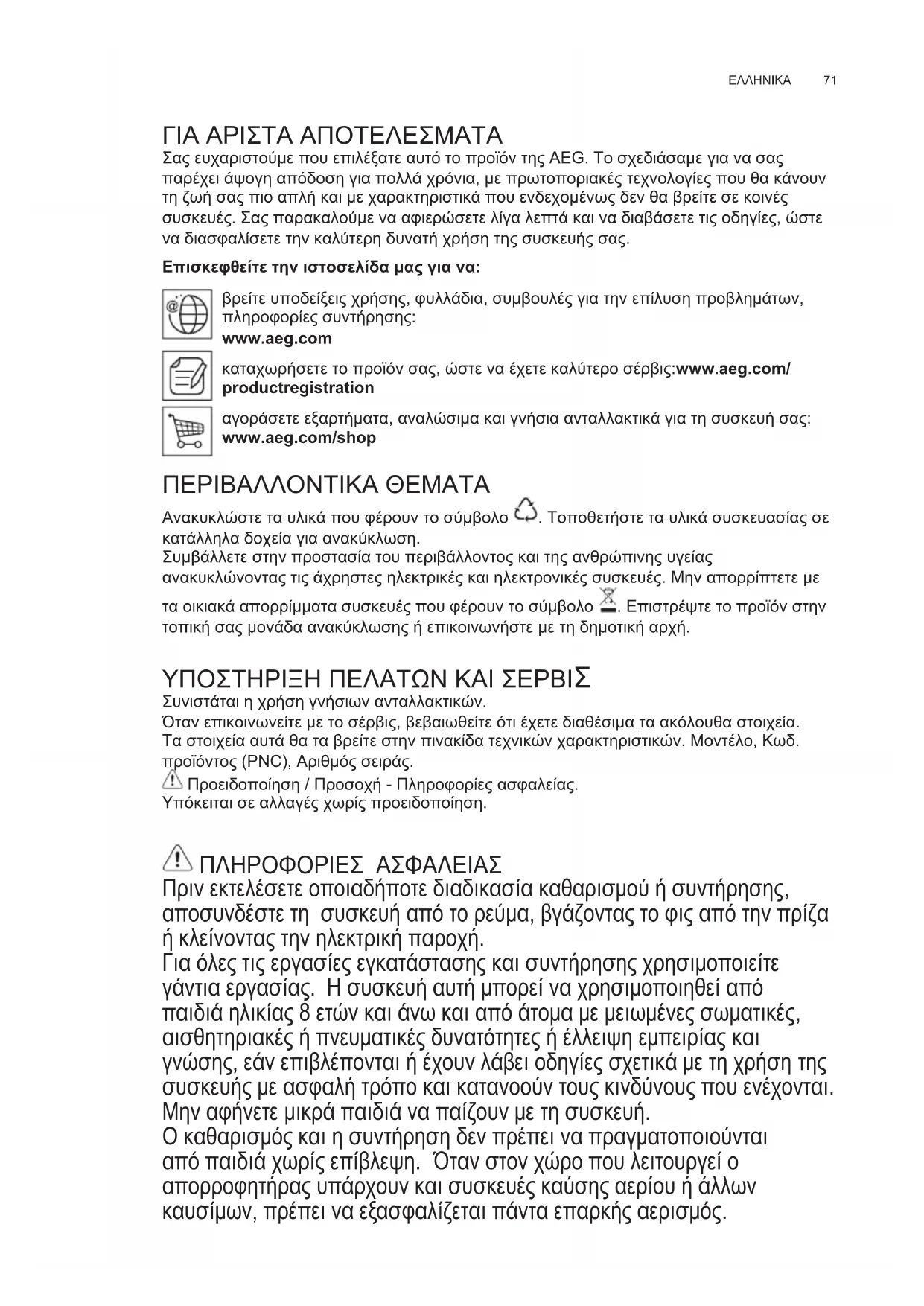 ΕΛΛΗΝΙΚΑ 71

ΓΙΑ ΑΡΙΣΤΑ ΑΠΟΤΕΛΕΣΜΑΤΑ
Σας ευχαριστούμε που επιλέξατε αυτό το προϊόν της AEG. Το σχεδιάσαμε για να σας παρέχει άψογη απόδοση για πολλά χρόνια, με πρωτοποριακές τεχνολογίες που θα κάνουν τη ζωή σας πιο απλή και με χαρακτηριστικά που ενδεχομένως δεν θα βρείτε σε κοινές συσκευές. Σας παρακαλούμε να αφιερώσετε λίγα λεπτά και να διαβάσετε τις οδηγίες, ώστε να διασφαλίσετε την καλύτερη δυνατή χρήση της συσκευής σας.

Επισκεφθείτε την ιστοσελίδα μας για να:

βρείτε υποδείξεις χρήσης, φυλλάδια, συμβουλές για την επίλυση προβλημάτων, πληροφορίες συντήρησης:
www.aeg.com

καταχωρήσετε το προϊόν σας, ώστε να έχετε καλύτερο σέρβις:www.aeg.com/productregistration

αγοράσετε εξαρτήματα, αναλώσιμα και γνήσια ανταλλακτικά για τη συσκευή σας:
www.aeg.com/shop

ΠΕΡΙΒΑΛΛΟΝΤΙΚΑ ΘΕΜΑΤΑ
Ανακυκλώστε τα υλικά που φέρουν το σύμβολο . Τοποθετήστε τα υλικά συσκευασίας σε κατάλληλα δοχεία για ανακύκλωση.
Συμβάλλετε στην προστασία του περιβάλλοντος και της ανθρώπινης υγείας ανακυκλώνοντας τις άχρηστες ηλεκτρικές και ηλεκτρονικές συσκευές. Μην απορρίπτετε με τα οικιακά απορρίμματα συσκευές που φέρουν το σύμβολο . Επιστρέψτε το προϊόν στην τοπική σας μονάδα ανακύκλωσης ή επικοινωνήστε με τη δημοτική αρχή.

ΥΠΟΣΤΗΡΙΞΗ ΠΕΛΑΤΩΝ ΚΑΙ ΣΕΡΒΙΣ
Συνιστάται η χρήση γνήσιων ανταλλακτικών.
Όταν επικοινωνείτε με το σέρβις, βεβαιωθείτε ότι έχετε διαθέσιμα τα ακόλουθα στοιχεία.
Τα στοιχεία αυτά θα τα βρείτε στην πινακίδα τεχνικών χαρακτηριστικών. Μοντέλο, Κωδ. προϊόντος (PNC), Αριθμός σειράς.
Προειδοποίηση / Προσοχή - Πληροφορίες ασφαλείας.
Υπόκειται σε αλλαγές χωρίς προειδοποίηση.

ΠΛΗΡΟΦΟΡΙΕΣ ΑΣΦΑΛΕΙΑΣ
Πριν εκτελέσετε οποιαδήποτε διαδικασία καθαρισμού ή συντήρησης, αποσυνδέστε τη συσκευή από το ρεύμα, βγάζοντας το φις από την πρίζα ή κλείνοντας την ηλεκτρική παροχή.
Για όλες τις εργασίες εγκατάστασης και συντήρησης χρησιμοποιείτε γάντια εργασίας. Η συσκευή αυτή μπορεί να χρησιμοποιηθεί από παιδιά ηλικίας 8 ετών και άνω και από άτομα με μειωμένες σωματικές, αισθητηριακές ή πνευματικές δυνατότητες ή έλλειψη εμπειρίας και γνώσης, εάν επιβλέπονται ή έχουν λάβει οδηγίες σχετικά με τη χρήση της συσκευής με ασφαλή τρόπο και κατανοούν τους κινδύνους που ενέχονται.
Μην αφήνετε μικρά παιδιά να παίζουν με τη συσκευή.
Ο καθαρισμός και η συντήρηση δεν πρέπει να πραγματοποιούνται από παιδιά χωρίς επίβλεψη. Όταν στον χώρο που λειτουργεί ο απορροφητήρας υπάρχουν και συσκευές καύσης αερίου ή άλλων καυσίμων, πρέπει να εξασφαλίζεται πάντα επαρκής αερισμός.